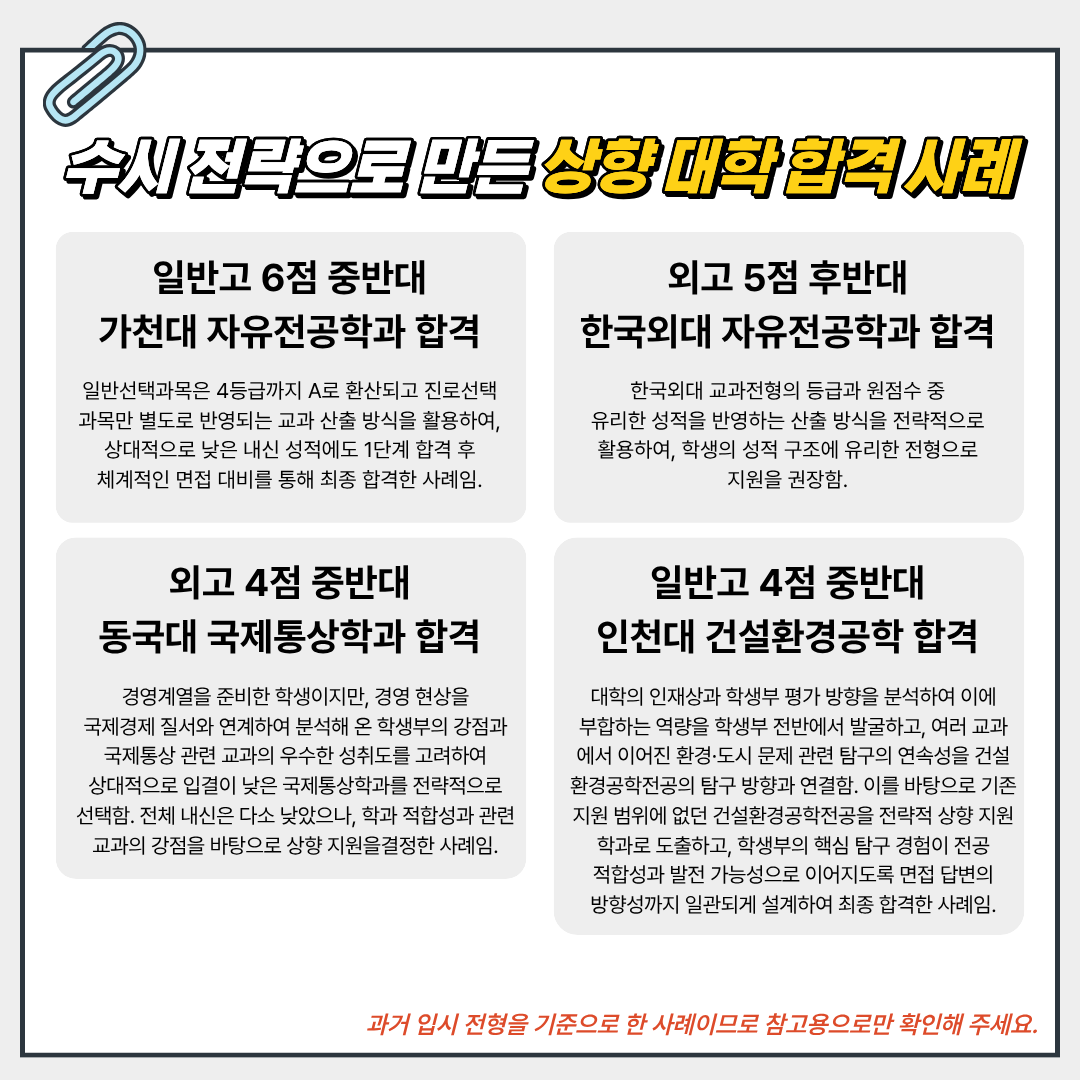 수시 전략으로 만든 상향 대학 합격 사례

일반고 6점 중반대
가천대 자유전공학과 합격

일반선택과목은 4등급까지 A로 환산되고 진로선택 과목만 별도로 반영되는 교과 산출 방식을 활용하여, 상대적으로 낮은 내신 성적에도 1단계 합격 후 체계적인 면접 대비를 통해 최종 합격한 사례임.

외고 5점 후반대
한국외대 자유전공학과 합격

한국외대 교과전형의 등급과 원점수 중 유리한 성적을 반영하는 산출 방식을 전략적으로 활용하여, 학생의 성적 구조에 유리한 전형으로 지원을 권장함.

외고 4점 중반대
동국대 국제통상학과 합격

경영계열을 준비한 학생이지만, 경영 현상을 국제경제 질서와 연계하여 분석해 온 학생부의 강점과 국제통상 관련 교과의 우수한 성취도를 고려하여 상대적으로 입결이 낮은 국제통상학과를 전략적으로 선택함. 전체 내신은 다소 낮았으나, 학과 적합성과 관련 교과의 강점을 바탕으로 상향 지원을결정한 사례임.

일반고 4점 중반대
인천대 건설환경공학 합격

대학의 인재상과 학생부 평가 방향을 분석하여 이에 부합하는 역량을 학생부 전반에서 발굴하고, 여러 교과에서 이어진 환경·도시 문제 관련 탐구의 연속성을 건설환경공학전공의 탐구 방향과 연결함. 이를 바탕으로 기존 지원 범위에 없던 건설환경공학전공을 전략적 상향 지원 학과로 도출하고, 학생부의 핵심 탐구 경험이 전공 적합성과 발전 가능성으로 이어지도록 면접 답변의 방향성까지 일관되게 설계하여 최종 합격한 사례임.

과거 입시 전형을 기준으로 한 사례이므로 참고용으로만 확인해 주세요.